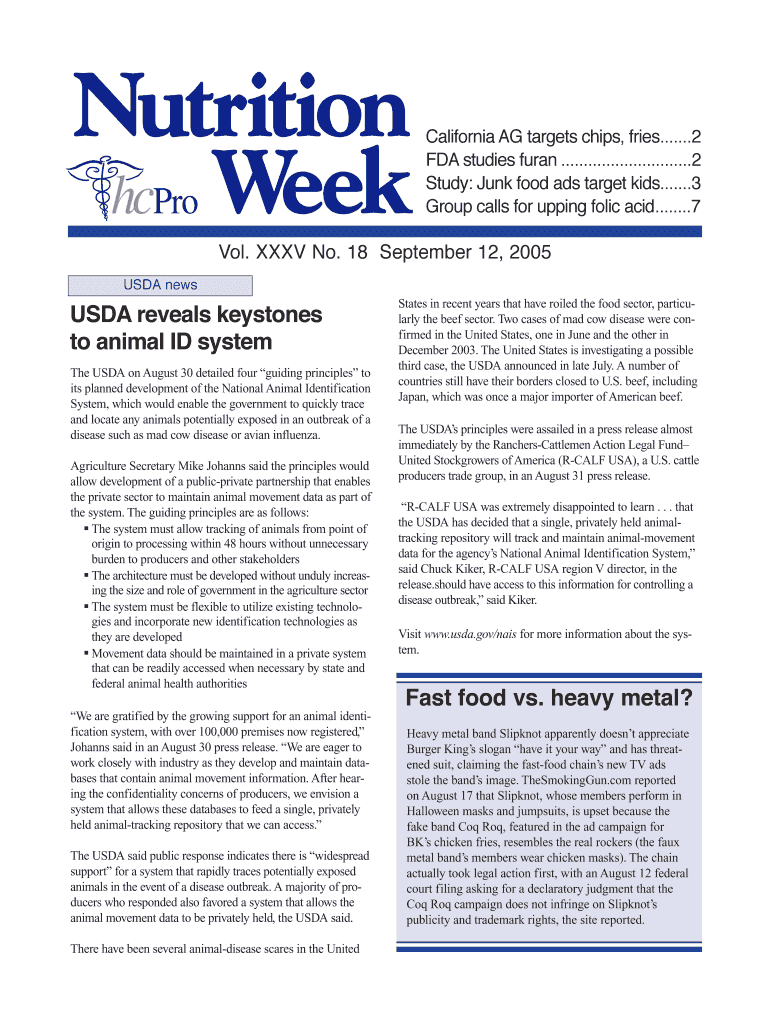 Nutrition Week

hcPro

California AG targets chips, fries.......2
FDA studies furan .............................2
Study: Junk food ads target kids.......3
Group calls for upping folic acid........7

Vol. XXXV No. 18 September 12, 2005

USDA news

USDA reveals keystones to animal ID system

The USDA on August 30 detailed four “guiding principles” to its planned development of the National Animal Identification System, which would enable the government to quickly trace and locate any animals potentially exposed in an outbreak of a disease such as mad cow disease or avian influenza.

Agriculture Secretary Mike Johanns said the principles would allow development of a public-private partnership that enables the private sector to maintain animal movement data as part of the system. The guiding principles are as follows:
▪ The system must allow tracking of animals from point of origin to processing within 48 hours without unnecessary burden to producers and other stakeholders
▪ The architecture must be developed without unduly increasing the size and role of government in the agriculture sector
▪ The system must be flexible to utilize existing technologies and incorporate new identification technologies as they are developed
▪ Movement data should be maintained in a private system that can be readily accessed when necessary by state and federal animal health authorities

“We are gratified by the growing support for an animal identification system, with over 100,000 premises now registered,” Johanns said in an August 30 press release. “We are eager to work closely with industry as they develop and maintain databases that contain animal movement information. After hearing the confidentiality concerns of producers, we envision a system that allows these databases to feed a single, privately held animal-tracking repository that we can access.”

The USDA said public response indicates there is “widespread support” for a system that rapidly traces potentially exposed animals in the event of a disease outbreak. A majority of producers who responded also favored a system that allows the animal movement data to be privately held, the USDA said.

There have been several animal-disease scares in the United States in recent years that have roiled the food sector, particularly the beef sector. Two cases of mad cow disease were confirmed in the United States, one in June and the other in December 2003. The United States is investigating a possible third case, the USDA announced in late July. A number of countries still have their borders closed to U.S. beef, including Japan, which was once a major importer of American beef.

The USDA’s principles were assailed in a press release almost immediately by the Ranchers-Cattlemen Action Legal Fund–United Stockgrowers of America (R-CALF USA), a U.S. cattle producers trade group, in an August 31 press release.

“R-CALF USA was extremely disappointed to learn . . . that the USDA has decided that a single, privately held animal-tracking repository will track and maintain animal-movement data for the agency’s National Animal Identification System,” said Chuck Kiker, R-CALF USA region V director, in the release.should have access to this information for controlling a disease outbreak,” said Kiker.

Visit www.usda.gov/nais for more information about the system.

Fast food vs. heavy metal?

Heavy metal band Slipknot apparently doesn’t appreciate Burger King’s slogan “have it your way” and has threatened suit, claiming the fast-food chain’s new TV ads stole the band’s image. TheSmokingGun.com reported on August 17 that Slipknot, whose members perform in Halloween masks and jumpsuits, is upset because the fake band Coq Roq, featured in the ad campaign for BK’s chicken fries, resembles the real rockers (the faux metal band’s members wear chicken masks). The chain actually took legal action first, with an August 12 federal court filing asking for a declaratory judgment that the Coq Roq campaign does not infringe on Slipknot’s publicity and trademark rights, the site reported.